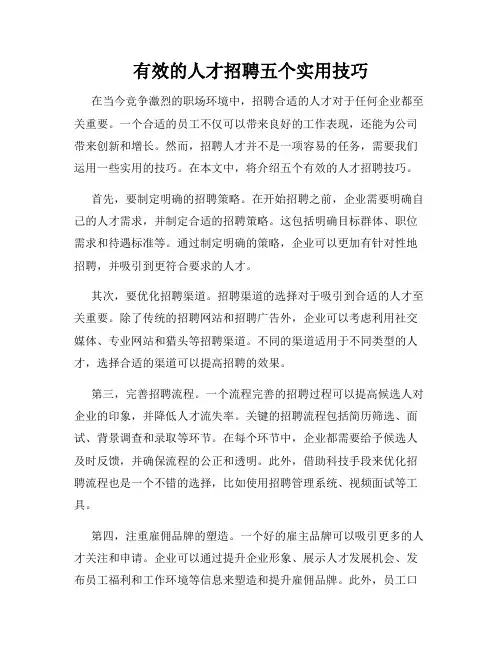 有效的人才招聘五个实用技巧

在当今竞争激烈的职场环境中，招聘合适的人才对于任何企业都至关重要。一个合适的员工不仅可以带来良好的工作表现，还能为公司带来创新和增长。然而，招聘人才并不是一项容易的任务，需要我们运用一些实用的技巧。在本文中，将介绍五个有效的人才招聘技巧。

首先，要制定明确的招聘策略。在开始招聘之前，企业需要明确自己的人才需求，并制定合适的招聘策略。这包括明确目标群体、职位需求和待遇标准等。通过制定明确的策略，企业可以更加有针对性地招聘，并吸引到更符合要求的人才。

其次，要优化招聘渠道。招聘渠道的选择对于吸引到合适的人才至关重要。除了传统的招聘网站和招聘广告外，企业可以考虑利用社交媒体、专业网站和猎头等招聘渠道。不同的渠道适用于不同类型的人才，选择合适的渠道可以提高招聘的效果。

第三，完善招聘流程。一个流程完善的招聘过程可以提高候选人对企业的印象，并降低人才流失率。关键的招聘流程包括简历筛选、面试、背景调查和录取等环节。在每个环节中，企业都需要给予候选人及时反馈，并确保流程的公正和透明。此外，借助科技手段来优化招聘流程也是一个不错的选择，比如使用招聘管理系统、视频面试等工具。

第四，注重雇佣品牌的塑造。一个好的雇主品牌可以吸引更多的人才关注和申请。企业可以通过提升企业形象、展示人才发展机会、发布员工福利和工作环境等信息来塑造和提升雇佣品牌。此外，员工口